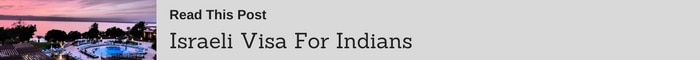 Read This Post
Israeli Visa For Indians